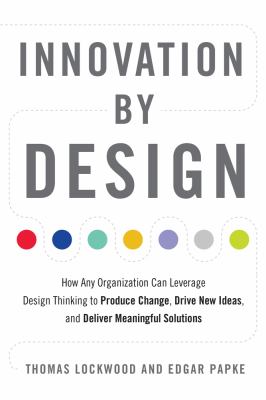 INNOVATION
BY
DESIGN

How Any Organization Can Leverage Design Thinking to Produce Change, Drive New Ideas, and Deliver Meaningful Solutions

THOMAS LOCKWOOD AND EDGAR PAPKE